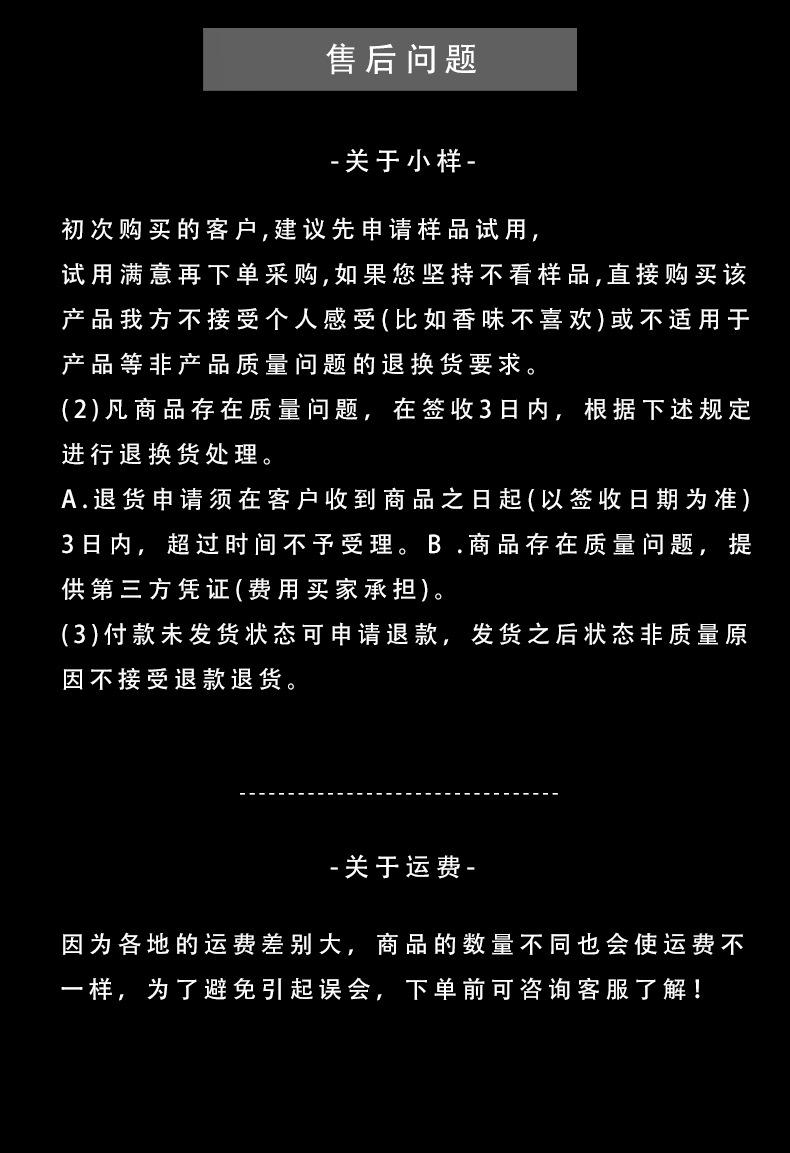 售后问题

-关于小样-

初次购买的客户,建议先申请样品试用,
试用满意再下单采购,如果您坚持不看样品,直接购买该产品我方不接受个人感受(比如香味不喜欢)或不适用于产品等非产品质量问题的退换货要求。
(2)凡商品存在质量问题，在签收3日内，根据下述规定进行退换货处理。
A.退货申请须在客户收到商品之日起(以签收日期为准)3日内，超过时间不予受理。B .商品存在质量问题，提供第三方凭证(费用买家承担)。
(3)付款未发货状态可申请退款，发货之后状态非质量原因不接受退款退货。

---------------------------------

-关于运费-

因为各地的运费差别大，商品的数量不同也会使运费不一样，为了避免引起误会，下单前可咨询客服了解!